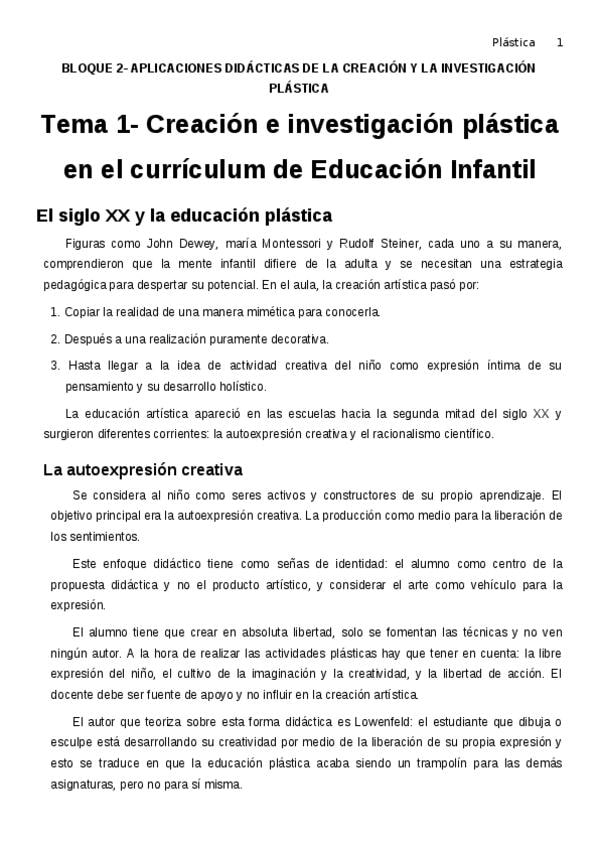 Plástica 1

BLOQUE 2- APLICACIONES DIDÁCTICAS DE LA CREACIÓN Y LA INVESTIGACIÓN PLÁSTICA

Tema 1- Creación e investigación plástica en el currículum de Educación Infantil

El siglo XX y la educación plástica

Figuras como John Dewey, maría Montessori y Rudolf Steiner, cada uno a su manera, comprendieron que la mente infantil difiere de la adulta y se necesitan una estrategia pedagógica para despertar su potencial. En el aula, la creación artística pasó por:

1. Copiar la realidad de una manera mimética para conocerla.

2. Después a una realización puramente decorativa.

3. Hasta llegar a la idea de actividad creativa del niño como expresión íntima de su pensamiento y su desarrollo holístico.

La educación artística apareció en las escuelas hacia la segunda mitad del siglo XX y surgieron diferentes corrientes: la autoexpresión creativa y el racionalismo científico.

La autoexpresión creativa

Se considera al niño como seres activos y constructores de su propio aprendizaje. El objetivo principal era la autoexpresión creativa. La producción como medio para la liberación de los sentimientos.

Este enfoque didáctico tiene como señas de identidad: el alumno como centro de la propuesta didáctica y no el producto artístico, y considerar el arte como vehículo para la expresión.

El alumno tiene que crear en absoluta libertad, solo se fomentan las técnicas y no ven ningún autor. A la hora de realizar las actividades plásticas hay que tener en cuenta: la libre expresión del niño, el cultivo de la imaginación y la creatividad, y la libertad de acción. El docente debe ser fuente de apoyo y no influir en la creación artística.

El autor que teoriza sobre esta forma didáctica es Lowenfeld: el estudiante que dibuja o esculpe está desarrollando su creatividad por medio de la liberación de su propia expresión y esto se traduce en que la educación plástica acaba siendo un trampolín para las demás asignaturas, pero no para sí misma.